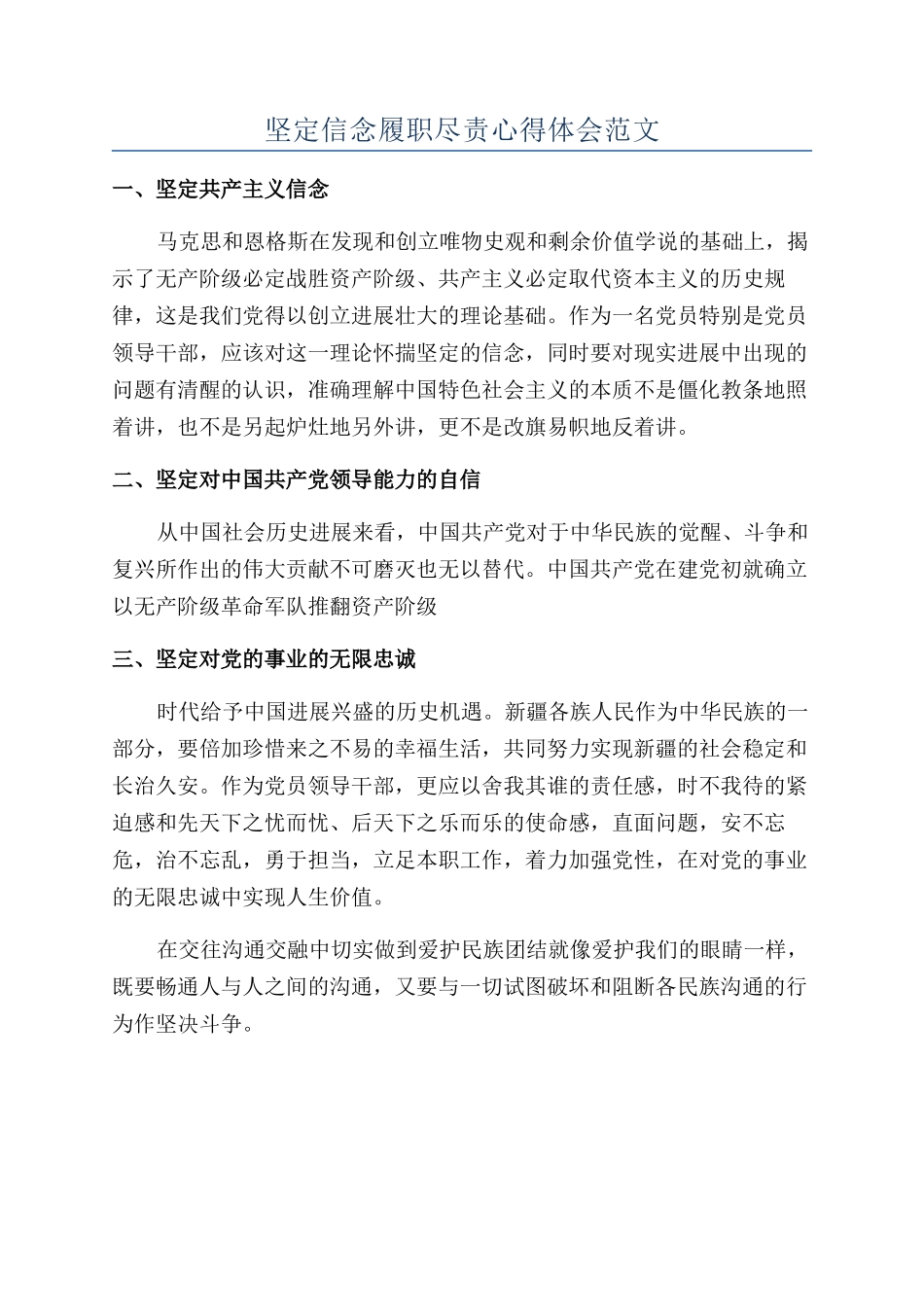 坚定信念履职尽责心得体会范文

一、坚定共产主义信念

马克思和恩格斯在发现和创立唯物史观和剩余价值学说的基础上，揭示了无产阶级必定战胜资产阶级、共产主义必定取代资本主义的历史规律，这是我们党得以创立进展壮大的理论基础。作为一名党员特别是党员领导干部，应该对这一理论怀揣坚定的信念，同时要对现实进展中出现的问题有清醒的认识，准确理解中国特色社会主义的本质不是僵化教条地照着讲，也不是另起炉灶地另外讲，更不是改旗易帜地反着讲。

二、坚定对中国共产党领导能力的自信

从中国社会历史进展来看，中国共产党对于中华民族的觉醒、斗争和复兴所作出的伟大贡献不可磨灭也无以替代。中国共产党在建党初就确立以无产阶级革命军队推翻资产阶级

三、坚定对党的事业的无限忠诚

时代给予中国进展兴盛的历史机遇。新疆各族人民作为中华民族的一部分，要倍加珍惜来之不易的幸福生活，共同努力实现新疆的社会稳定和长治久安。作为党员领导干部，更应以舍我其谁的责任感，时不我待的紧迫感和先天下之忧而忧、后天下之乐而乐的使命感，直面问题，安不忘危，治不忘乱，勇于担当，立足本职工作，着力加强党性，在对党的事业的无限忠诚中实现人生价值。

在交往沟通交融中切实做到爱护民族团结就像爱护我们的眼睛一样，既要畅通人与人之间的沟通，又要与一切试图破坏和阻断各民族沟通的行为作坚决斗争。